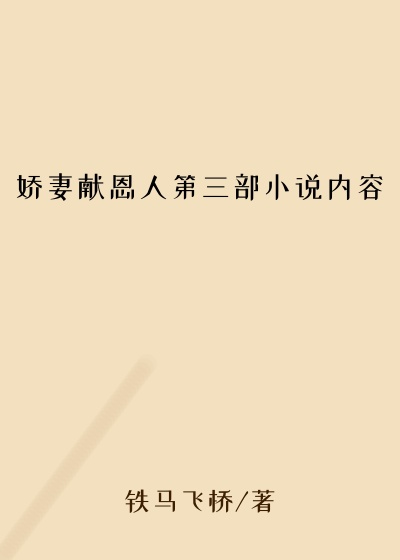 娇妻献恩人第三部小说内容

铁马飞桥/著